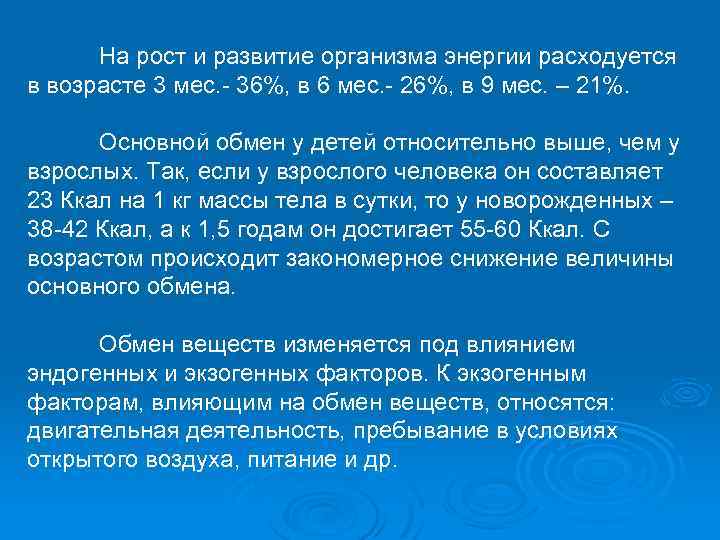 На рост и развитие организма энергии расходуется в возрасте 3 мес.- 36%, в 6 мес.- 26%, в 9 мес. – 21%.

Основной обмен у детей относительно выше, чем у взрослых. Так, если у взрослого человека он составляет 23 Ккал на 1 кг массы тела в сутки, то у новорожденных – 38-42 Ккал, а к 1,5 годам он достигает 55-60 Ккал. С возрастом происходит закономерное снижение величины основного обмена.

Обмен веществ изменяется под влиянием эндогенных и экзогенных факторов. К экзогенным факторам, влияющим на обмен веществ, относятся: двигательная деятельность, пребывание в условиях открытого воздуха, питание и др.